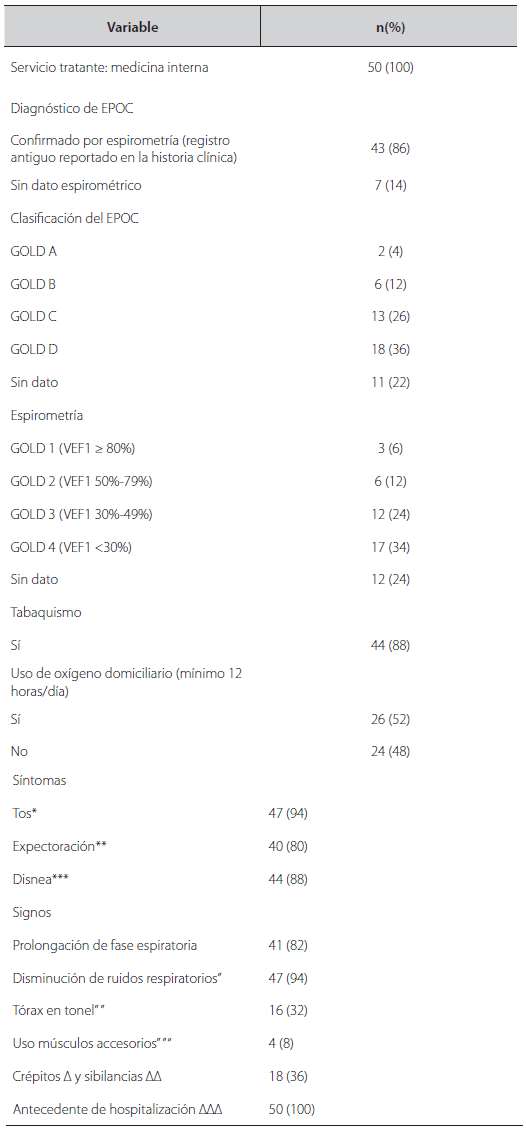 | Variable | n(%) |
|---|---|
| Servicio tratante: medicina interna | 50 (100) |
| Diagnóstico de EPOC | |
| Confirmado por espirometría (registro antiguo reportado en la historia clínica) | 43 (86) |
| Sin dato espirométrico | 7 (14) |
| Clasificación del EPOC | |
| GOLD A | 2 (4) |
| GOLD B | 6 (12) |
| GOLD C | 13 (26) |
| GOLD D | 18 (36) |
| Sin dato | 11 (22) |
| Espirometría | |
| GOLD 1 (VEF1 ≥ 80%) | 3 (6) |
| GOLD 2 (VEF1 50%-79%) | 6 (12) |
| GOLD 3 (VEF1 30%-49%) | 12 (24) |
| GOLD 4 (VEF1 <30%) | 17 (34) |
| Sin dato | 12 (24) |
| Tabaquismo | |
| Sí | 44 (88) |
| Uso de oxígeno domiciliario (mínimo 12 horas/día) | |
| Sí | 26 (52) |
| No | 24 (48) |
| Síntomas | |
| Tos* | 47 (94) |
| Expectoración** | 40 (80) |
| Disnea*** | 44 (88) |
| Signos | |
| Prolongación de fase espiratoria | 41 (82) |
| Disminución de ruidos respiratorios" | 47 (94) |
| Tórax en tonel"" | 16 (32) |
| Uso músculos accesorios""" | 4 (8) |
| Crépitos Δ y sibilancias ΔΔ | 18 (36) |
| Antecedente de hospitalización ΔΔΔ | 50 (100) |